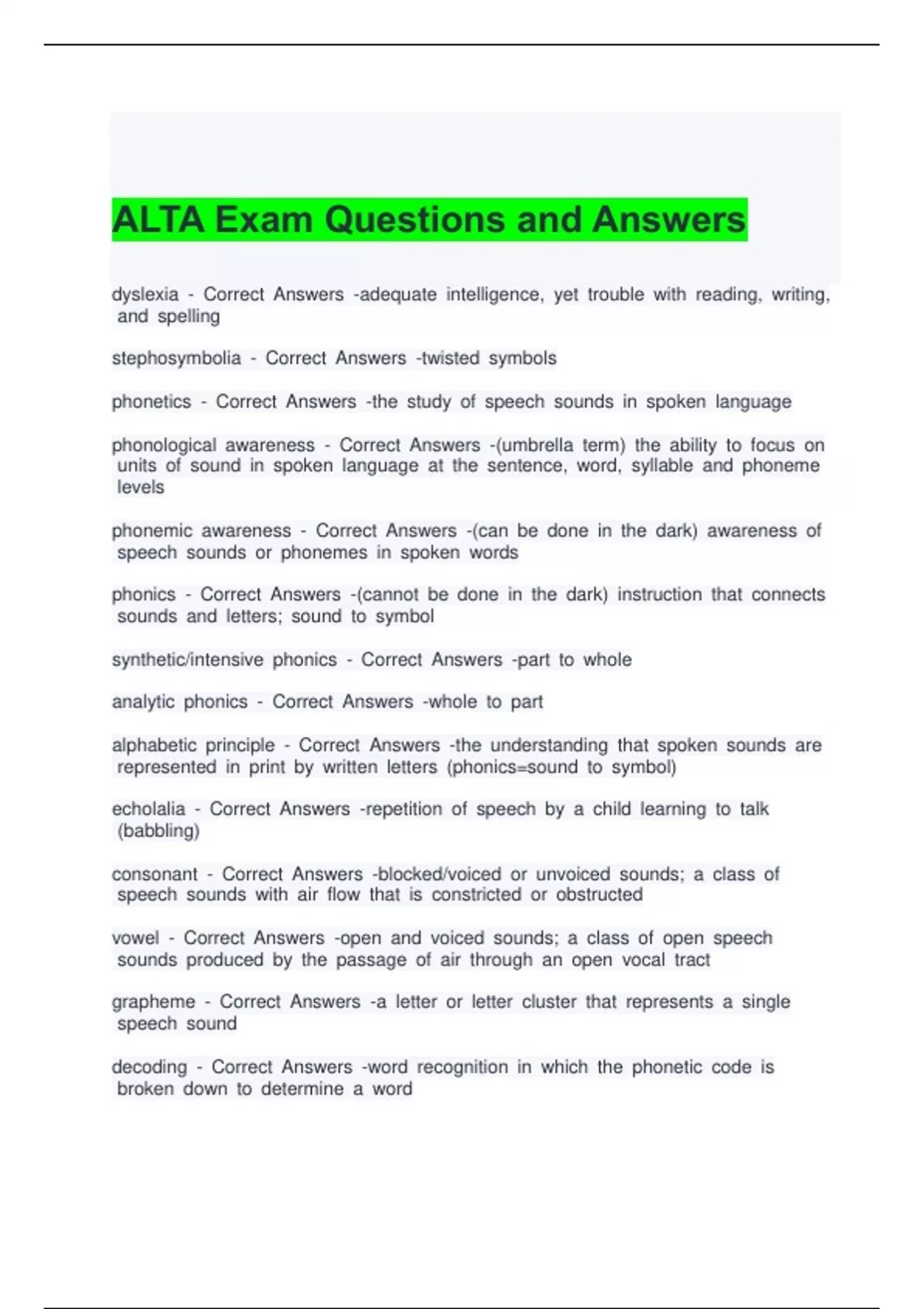 ALTA Exam Questions and Answers

dyslexia - Correct Answers -adequate intelligence, yet trouble with reading, writing, and spelling

stephosymbolia - Correct Answers -twisted symbols

phonetics - Correct Answers -the study of speech sounds in spoken language

phonological awareness - Correct Answers -(umbrella term) the ability to focus on units of sound in spoken language at the sentence, word, syllable and phoneme levels

phonemic awareness - Correct Answers -(can be done in the dark) awareness of speech sounds or phonemes in spoken words

phonics - Correct Answers -(cannot be done in the dark) instruction that connects sounds and letters; sound to symbol

synthetic/intensive phonics - Correct Answers -part to whole

analytic phonics - Correct Answers -whole to part

alphabetic principle - Correct Answers -the understanding that spoken sounds are represented in print by written letters (phonics=sound to symbol)

echolalia - Correct Answers -repetition of speech by a child learning to talk (babbling)

consonant - Correct Answers -blocked/voiced or unvoiced sounds; a class of speech sounds with air flow that is constricted or obstructed

vowel - Correct Answers -open and voiced sounds; a class of open speech sounds produced by the passage of air through an open vocal tract

grapheme - Correct Answers -a letter or letter cluster that represents a single speech sound

decoding - Correct Answers -word recognition in which the phonetic code is broken down to determine a word